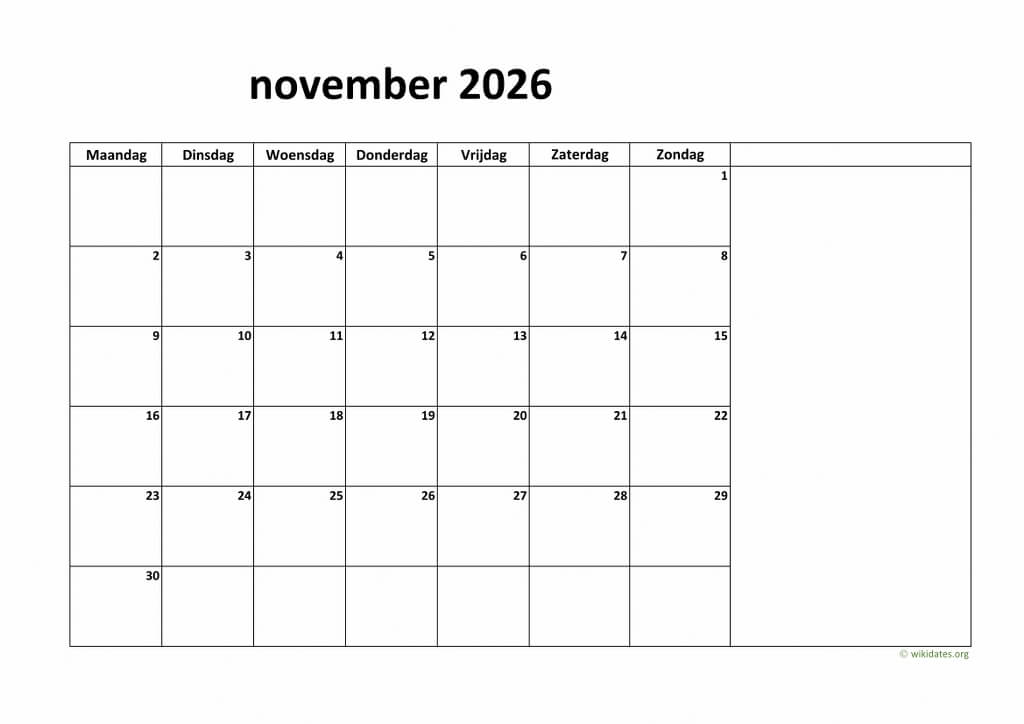 november 2026

| Maandag | Dinsdag | Woensdag | Donderdag | Vrijdag | Zaterdag | Zondag | |
|---|---|---|---|---|---|---|---|
| | | | | | | 1 | |
| 2 | 3 | 4 | 5 | 6 | 7 | 8 | |
| 9 | 10 | 11 | 12 | 13 | 14 | 15 | |
| 16 | 17 | 18 | 19 | 20 | 21 | 22 | |
| 23 | 24 | 25 | 26 | 27 | 28 | 29 | |
| 30 | | | | | | | |

© wikidates.org